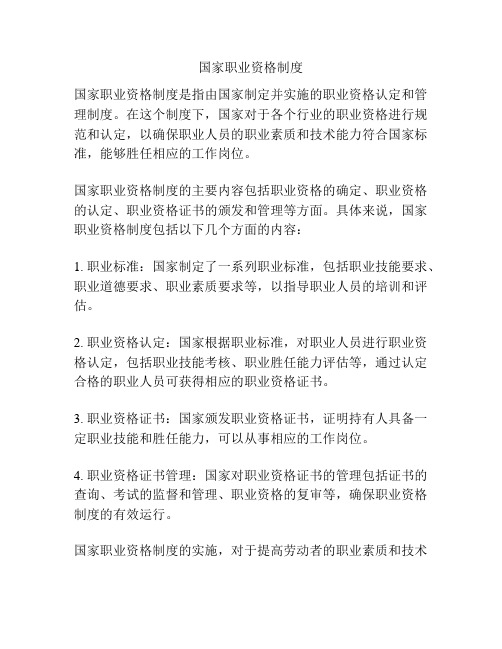 国家职业资格制度

国家职业资格制度是指由国家制定并实施的职业资格认定和管理制度。在这个制度下，国家对于各个行业的职业资格进行规范和认定，以确保职业人员的职业素质和技术能力符合国家标准，能够胜任相应的工作岗位。

国家职业资格制度的主要内容包括职业资格的确定、职业资格的认定、职业资格证书的颁发和管理等方面。具体来说，国家职业资格制度包括以下几个方面的内容：

1. 职业标准：国家制定了一系列职业标准，包括职业技能要求、职业道德要求、职业素质要求等，以指导职业人员的培训和评估。

2. 职业资格认定：国家根据职业标准，对职业人员进行职业资格认定，包括职业技能考核、职业胜任能力评估等，通过认定合格的职业人员可获得相应的职业资格证书。

3. 职业资格证书：国家颁发职业资格证书，证明持有人具备一定职业技能和胜任能力，可以从事相应的工作岗位。

4. 职业资格证书管理：国家对职业资格证书的管理包括证书的查询、考试的监督和管理、职业资格的复审等，确保职业资格制度的有效运行。

国家职业资格制度的实施，对于提高劳动者的职业素质和技术